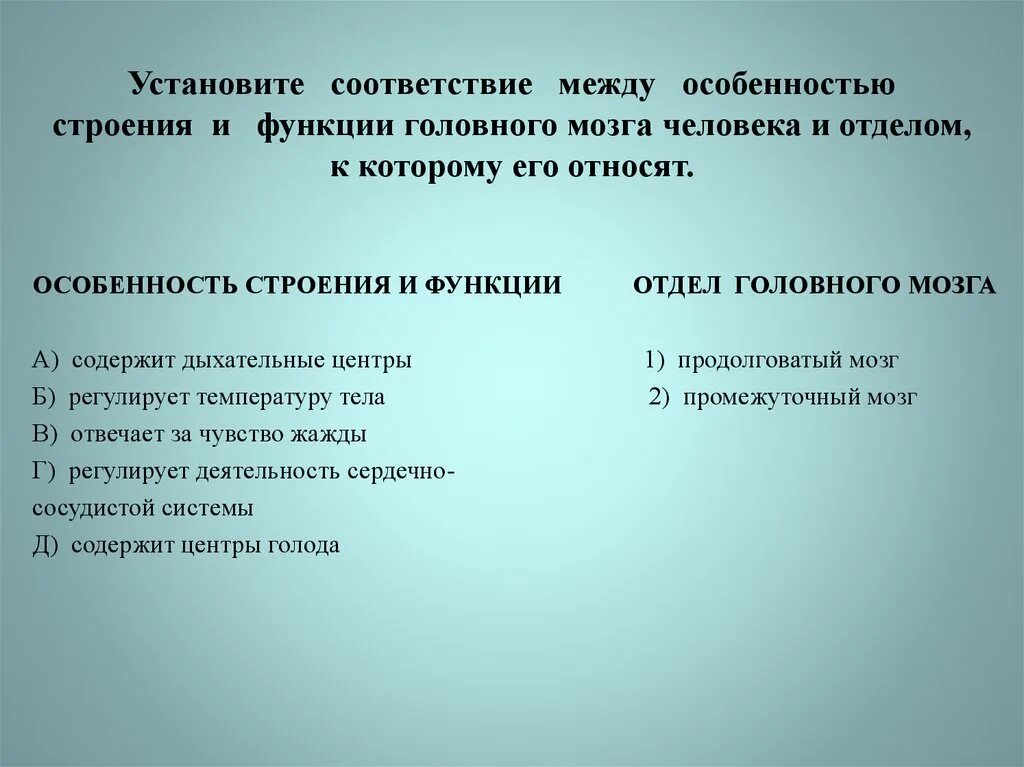 Установите соответствие между особенностью строения и функции головного мозга человека и отделом, к которому его относят.

ОСОБЕННОСТЬ СТРОЕНИЯ И ФУНКЦИИ

А) содержит дыхательные центры
Б) регулирует температуру тела
В) отвечает за чувство жажды
Г) регулирует деятельность сердечно-сосудистой системы
Д) содержит центры голода

ОТДЕЛ ГОЛОВНОГО МОЗГА

1) продолговатый мозг
2) промежуточный мозг